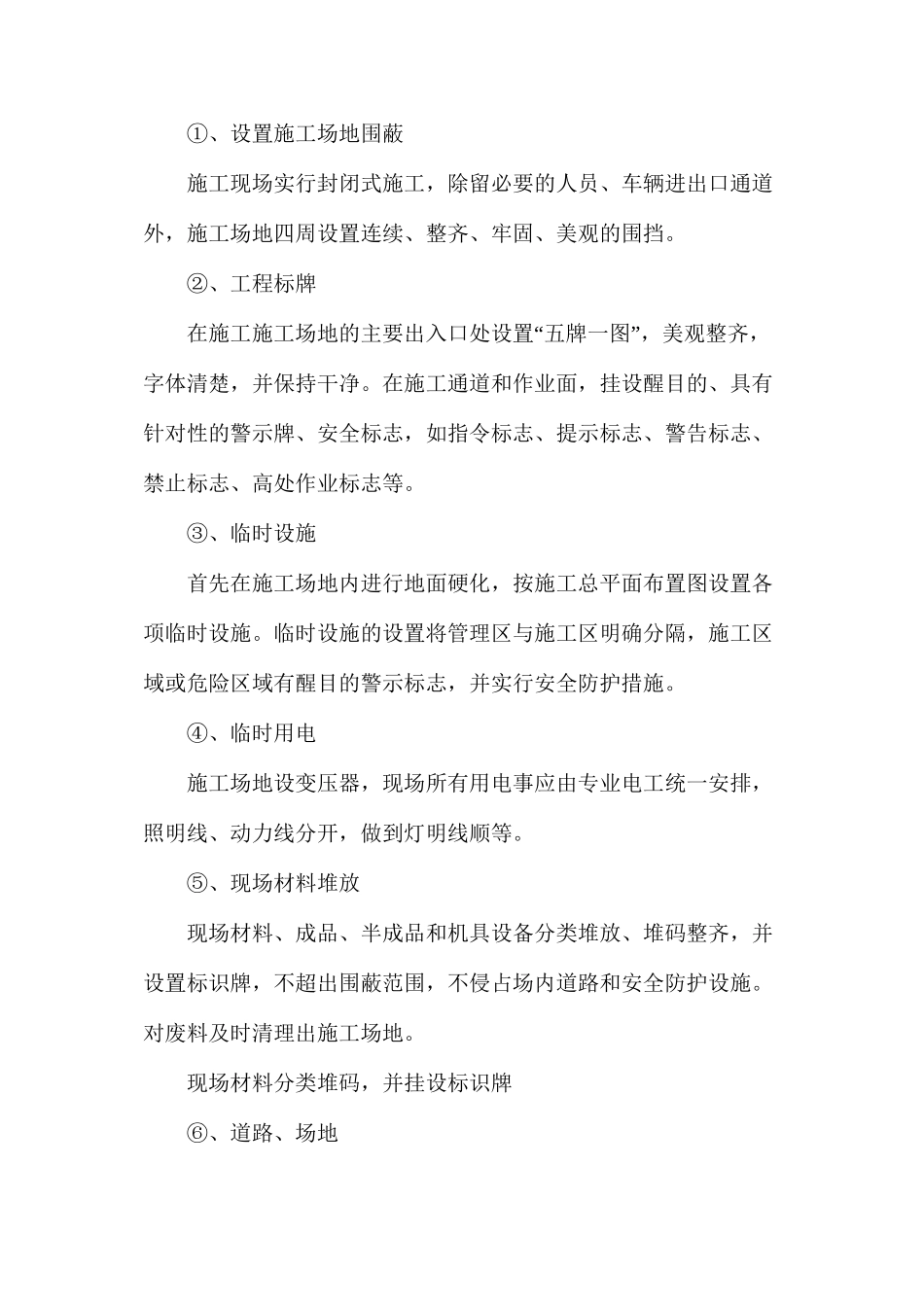 ①、设置施工场地围蔽

施工现场实行封闭式施工，除留必要的人员、车辆进出口通道外，施工场地四周设置连续、整齐、牢固、美观的围挡。

②、工程标牌

在施工施工场地的主要出入口处设置“五牌一图”，美观整齐，字体清楚，并保持干净。在施工通道和作业面，挂设醒目的、具有针对性的警示牌、安全标志，如指令标志、提示标志、警告标志、禁止标志、高处作业标志等。

③、临时设施

首先在施工场地内进行地面硬化，按施工总平面布置图设置各项临时设施。临时设施的设置将管理区与施工区明确分隔，施工区域或危险区域有醒目的警示标志，并实行安全防护措施。

④、临时用电

施工场地设变压器，现场所有用电事应由专业电工统一安排，照明线、动力线分开，做到灯明线顺等。

⑤、现场材料堆放

现场材料、成品、半成品和机具设备分类堆放、堆码整齐，并设置标识牌，不超出围蔽范围，不侵占场内道路和安全防护设施。对废料及时清理出施工场地。

现场材料分类堆码，并挂设标识牌

⑥、道路、场地